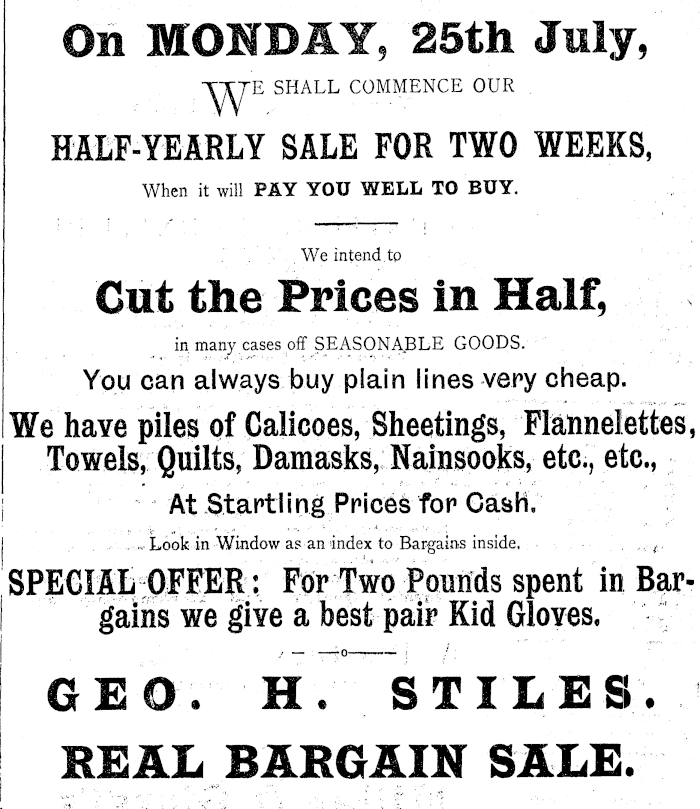 On MONDAY, 25th July,

WE SHALL COMMENCE OUR

HALF-YEARLY SALE FOR TWO WEEKS,

When it will PAY YOU WELL TO BUY.

We intend to

Cut the Prices in Half,

in many cases off SEASONABLE GOODS.

You can always buy plain lines very cheap.

We have piles of Calicoes, Sheetings, Flannelettes, Towels, Quilts, Damasks, Nainsooks, etc., etc.,

At Startling Prices for Cash.

Look in Window as an index to Bargains inside.

SPECIAL OFFER: For Two Pounds spent in Bargains we give a best pair Kid Gloves.

GEO. H. STILES.

REAL BARGAIN SALE.